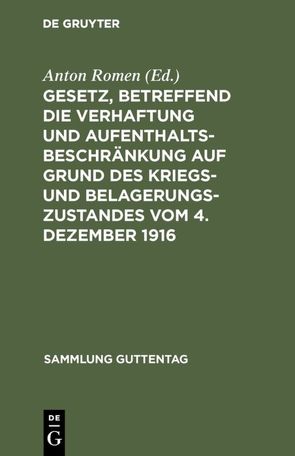 DE GRUYTER

Anton Romen (Ed.)

GESETZ, BETREFFEND DIE VERHAFTUNG UND AUFENTHALTSBESCHRÄNKUNG AUF GRUND DES KRIEGS- UND BELAGERUNGSZUSTANDES VOM 4. DEZEMBER 1916

SAMMLUNG GUTTENTAG

DE
G